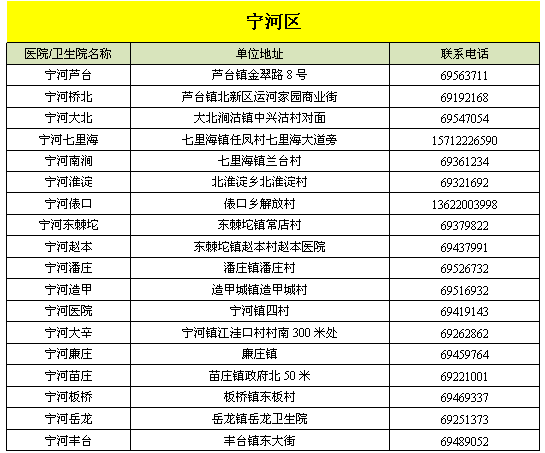 宁河区

| 医院/卫生院名称 | 单位地址 | 联系电话 |
|---|---|---|
| 宁河芦台 | 芦台镇金翠路8号 | 69563711 |
| 宁河桥北 | 芦台镇北新区运河家园商业街 | 69192168 |
| 宁河大北 | 大北涧沽镇中兴沽村对面 | 69547054 |
| 宁河七里海 | 七里海镇任凤村七里海大道旁 | 15712226590 |
| 宁河南涧 | 七里海镇兰台村 | 69361234 |
| 宁河淮淀 | 北淮淀乡北淮淀村 | 69321692 |
| 宁河俵口 | 俵口乡解放村 | 13622003998 |
| 宁河东棘坨 | 东棘坨镇常店村 | 69379822 |
| 宁河赵本 | 东棘坨镇赵本村赵本医院 | 69437991 |
| 宁河潘庄 | 潘庄镇潘庄村 | 69526732 |
| 宁河造甲 | 造甲城镇造甲城村 | 69516932 |
| 宁河医院 | 宁河镇四村 | 69419143 |
| 宁河大辛 | 宁河镇江洼口村村南300米处 | 69262862 |
| 宁河廉庄 | 廉庄镇 | 69459764 |
| 宁河苗庄 | 苗庄镇政府北50米 | 69221001 |
| 宁河板桥 | 板桥镇东板村 | 69469337 |
| 宁河岳龙 | 岳龙镇岳龙卫生院 | 69251373 |
| 宁河丰台 | 丰台镇东大街 | 69489052 |